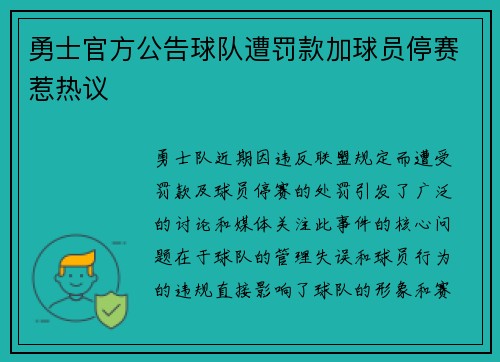 勇士官方公告球队遭罚款加球员停赛惹热议

勇士队近期因违反联盟规定而遭受罚款及球员停赛的处罚引发了广泛的讨论和媒体关注此事件的核心问题在于球队的管理失误和球员行为的违规直接影响了球队的形象和赛